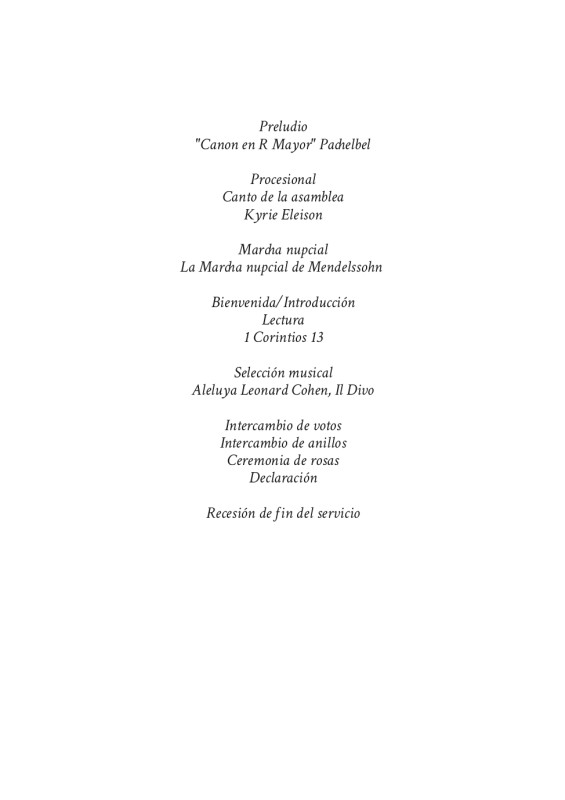 Preludio
"Canon en R Mayor" Pachelbel

Procesional
Canto de la asamblea
Kyrie Eleison

Marcha nupcial
La Marcha nupcial de Mendelssohn

Bienvenida/Introducción
Lectura
1 Corintios 13

Selección musical
Aleluya Leonard Cohen, Il Divo

Intercambio de votos
Intercambio de anillos
Ceremonia de rosas
Declaración

Recesión de fin del servicio